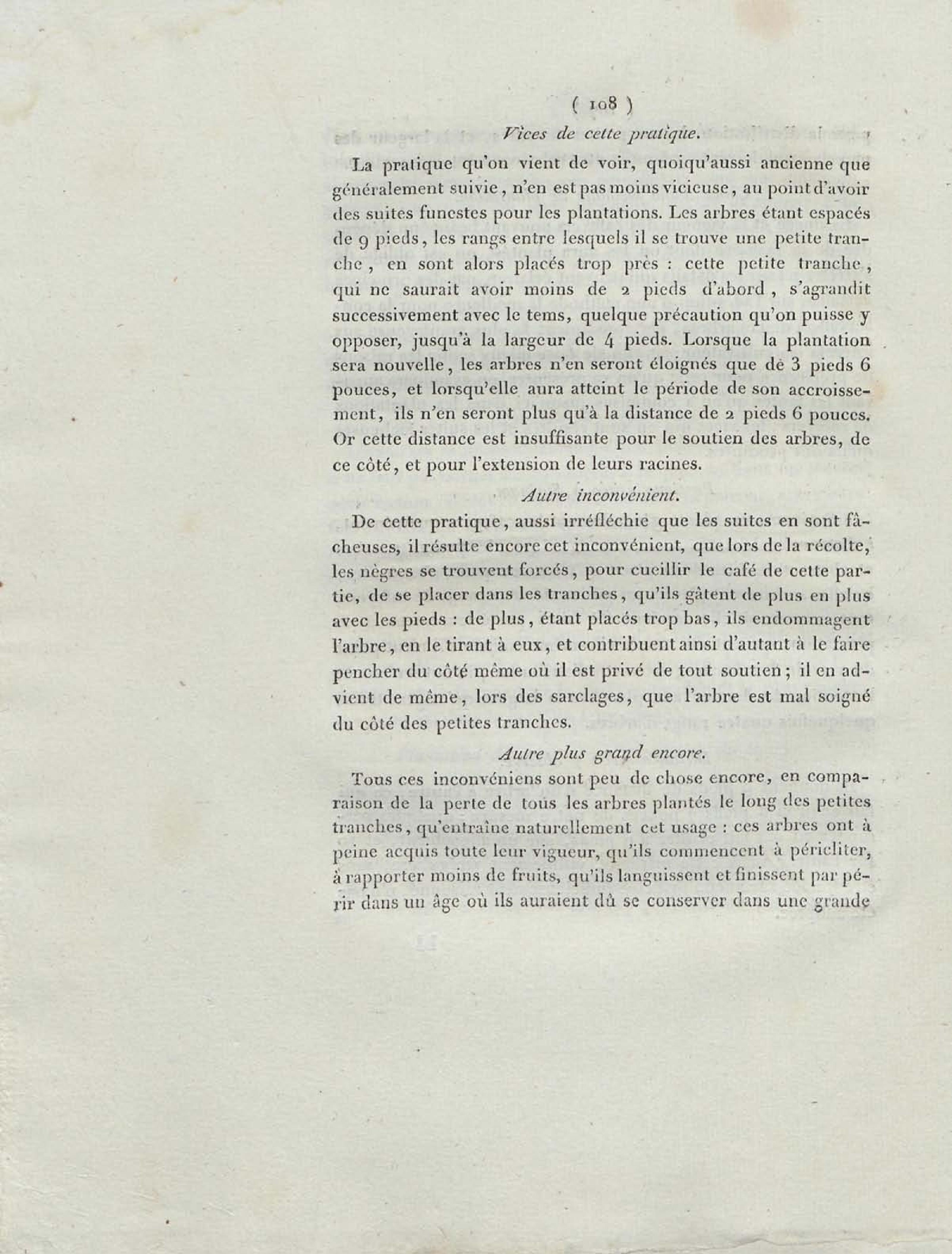 ( 108 )

Vices de cette pratique.

La pratique qu'on vient de voir, quoiqu'aussi ancienne que généralement suivie, n'en est pas moins vicieuse, au point d'avoir des suites funestes pour les plantations. Les arbres étant espacés de 9 pieds, les rangs entre lesquels il se trouve une petite tranche, en sont alors placés trop près : cette petite tranche, qui ne saurait avoir moins de 2 pieds d'abord, s'agrandit successivement avec le tems, quelque précaution qu'on puisse y opposer, jusqu'à la largeur de 4 pieds. Lorsque la plantation sera nouvelle, les arbres n'en seront éloignés que de 3 pieds 6 pouces, et lorsqu'elle aura atteint le période de son accroissement, ils n'en seront plus qu'à la distance de 2 pieds 6 pouces. Or cette distance est insuffisante pour le soutien des arbres, de ce côté, et pour l'extension de leurs racines.

Autre inconvénient.

De cette pratique, aussi irréfléchie que les suites en sont fâcheuses, il résulte encore cet inconvénient, que lors de la récolte, les nègres se trouvent forcés, pour cueillir le café de cette partie, de se placer dans les tranches, qu'ils gâtent de plus en plus avec les pieds : de plus, étant placés trop bas, ils endommagent l'arbre, en le tirant à eux, et contribuent ainsi d'autant à le faire pencher du côté même où il est privé de tout soutien ; il en advient de même, lors des sarclages, que l'arbre est mal soigné du côté des petites tranches.

Autre plus grand encore.

Tous ces inconvéniens sont peu de chose encore, en comparaison de la perte de tous les arbres plantés le long des petites tranches, qu'entraîne naturellement cet usage : ces arbres ont à peine acquis toute leur vigueur, qu'ils commencent à péricliter, à rapporter moins de fruits, qu'ils languissent et finissent par périr dans un âge où ils auraient dû se conserver dans une grande